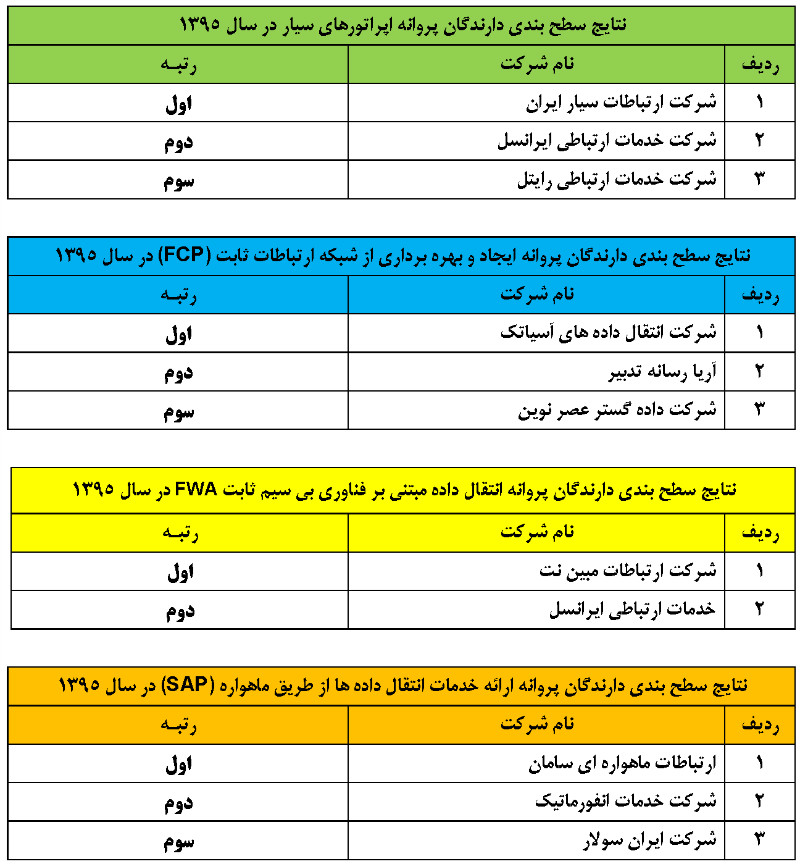 نتایج سطح بندی دارندگان پروانه اپراتورهای سیار در سال ۱۳۹۵

| ردیف | نام شرکت | رتبه |
|---|---|---|
| ۱ | شرکت ارتباطات سیار ایران | اول |
| ۲ | شرکت خدمات ارتباطی ایرانسل | دوم |
| ۳ | شرکت خدمات ارتباطی رایتل | سوم |

نتایج سطح بندی دارندگان پروانه ایجاد و بهره برداری از شبکه ارتباطات ثابت (FCP) در سال ۱۳۹۵

| ردیف | نام شرکت | رتبه |
|---|---|---|
| ۱ | شرکت انتقال داده های آسیاتک | اول |
| ۲ | آریا رسانه تدبیر | دوم |
| ۳ | شرکت داده گستر عصر نوین | سوم |

نتایج سطح بندی دارندگان پروانه انتقال داده مبتنی بر فناوری بی سیم ثابت FWA در سال ۱۳۹۵

| ردیف | نام شرکت | رتبه |
|---|---|---|
| ۱ | شرکت ارتباطات مبین نت | اول |
| ۲ | خدمات ارتباطی ایرانسل | دوم |

نتایج سطح بندی دارندگان پروانه ارائه خدمات انتقال داده ها از طریق ماهواره (SAP) در سال ۱۳۹۵

| ردیف | نام شرکت | رتبه |
|---|---|---|
| ۱ | ارتباطات ماهواره ای سامان | اول |
| ۲ | شرکت خدمات انفورماتیک | دوم |
| ۳ | شرکت ایران سولار | سوم |